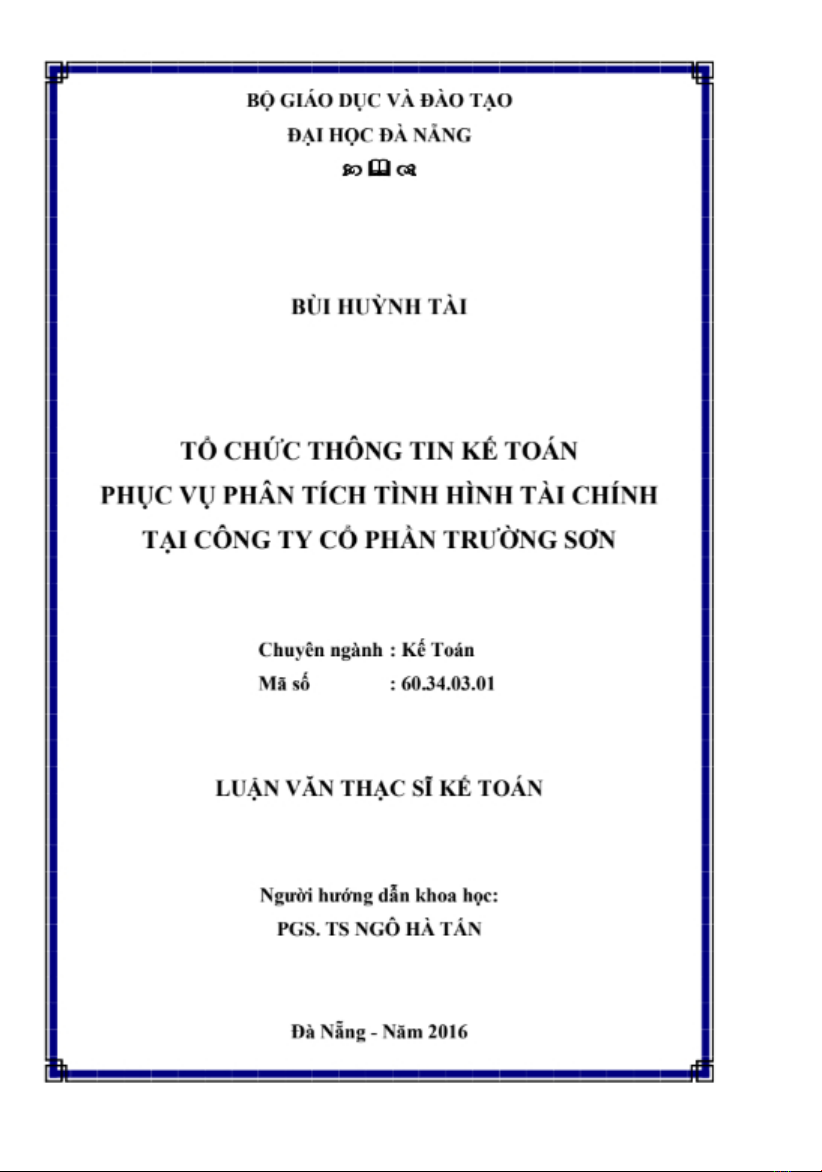 BỘ GIÁO DỤC VÀ ĐÀO TẠO
ĐẠI HỌC ĐÀ NẴNG

BÙI HUỲNH TÀI

TỔ CHỨC THÔNG TIN KẾ TOÁN
PHỤC VỤ PHÂN TÍCH TÌNH HÌNH TÀI CHÍNH
TẠI CÔNG TY CỔ PHẦN TRƯỜNG SƠN

Chuyên ngành : Kế Toán
Mã số : 60.34.03.01

LUẬN VĂN THẠC SĨ KẾ TOÁN

Người hướng dẫn khoa học:
PGS. TS NGÔ HÀ TẤN

Đà Nẵng - Năm 2016